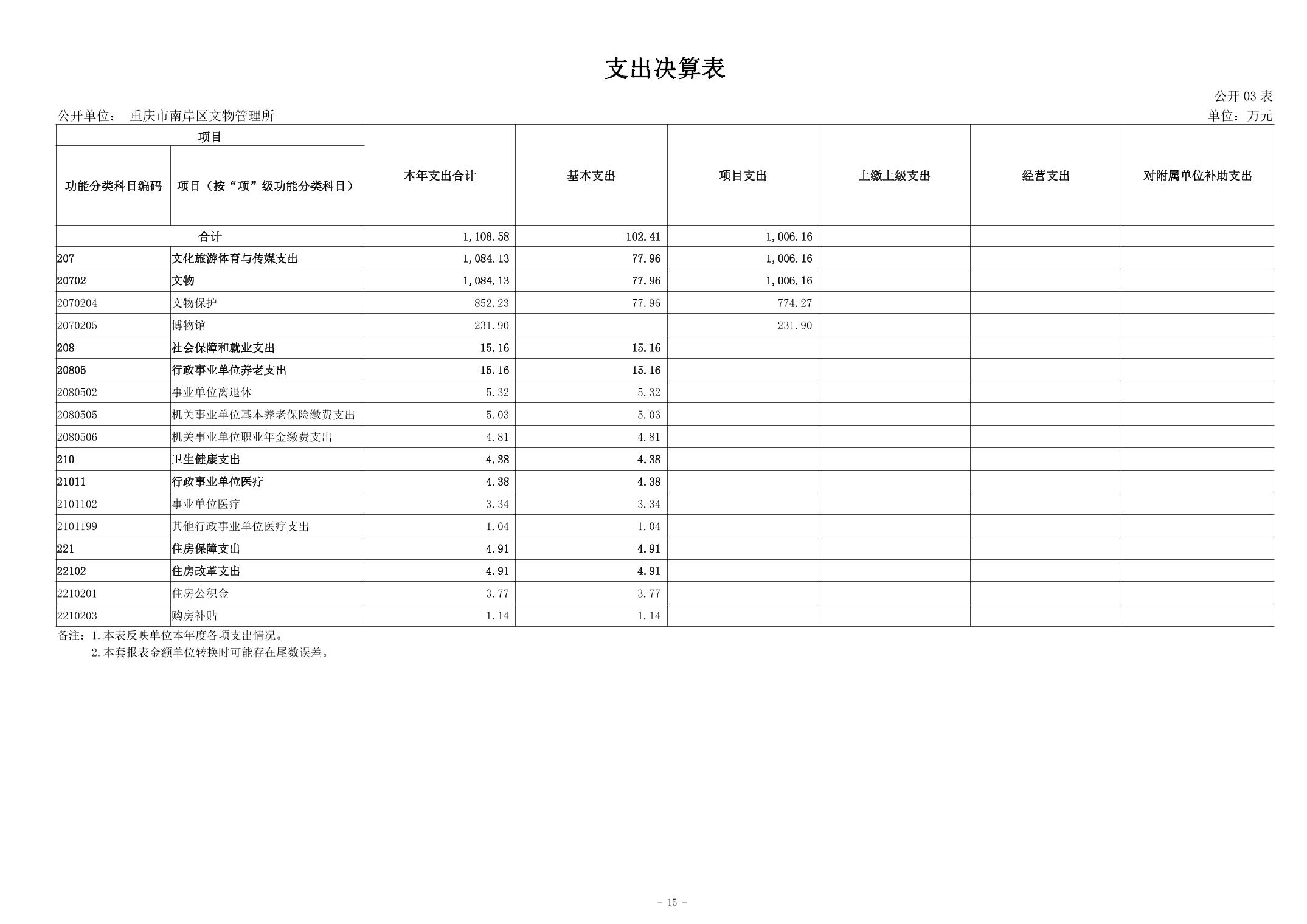 支出决算表

公开 03 表

公开单位： 重庆市南岸区文物管理所

单位：万元

| 项目 | | 本年支出合计 | 基本支出 | 项目支出 | 上缴上级支出 | 经营支出 | 对附属单位补助支出 |
|---|---|---|---|---|---|---|---|
| 功能分类科目编码 | 项目（按“项”级功能分类科目） | | | | | | |
| 合计 | | 1,108.58 | 102.41 | 1,006.16 | | | |
| 207 | 文化旅游体育与传媒支出 | 1,084.13 | 77.96 | 1,006.16 | | | |
| 20702 | 文物 | 1,084.13 | 77.96 | 1,006.16 | | | |
| 2070204 | 文物保护 | 852.23 | 77.96 | 774.27 | | | |
| 2070205 | 博物馆 | 231.90 | | 231.90 | | | |
| 208 | 社会保障和就业支出 | 15.16 | 15.16 | | | | |
| 20805 | 行政事业单位养老支出 | 15.16 | 15.16 | | | | |
| 2080502 | 事业单位离退休 | 5.32 | 5.32 | | | | |
| 2080505 | 机关事业单位基本养老保险缴费支出 | 5.03 | 5.03 | | | | |
| 2080506 | 机关事业单位职业年金缴费支出 | 4.81 | 4.81 | | | | |
| 210 | 卫生健康支出 | 4.38 | 4.38 | | | | |
| 21011 | 行政事业单位医疗 | 4.38 | 4.38 | | | | |
| 2101102 | 事业单位医疗 | 3.34 | 3.34 | | | | |
| 2101199 | 其他行政事业单位医疗支出 | 1.04 | 1.04 | | | | |
| 221 | 住房保障支出 | 4.91 | 4.91 | | | | |
| 22102 | 住房改革支出 | 4.91 | 4.91 | | | | |
| 2210201 | 住房公积金 | 3.77 | 3.77 | | | | |
| 2210203 | 购房补贴 | 1.14 | 1.14 | | | | |

备注：1.本表反映单位本年度各项支出情况。
2.本套报表金额单位转换时可能存在尾数误差。

- 15 -